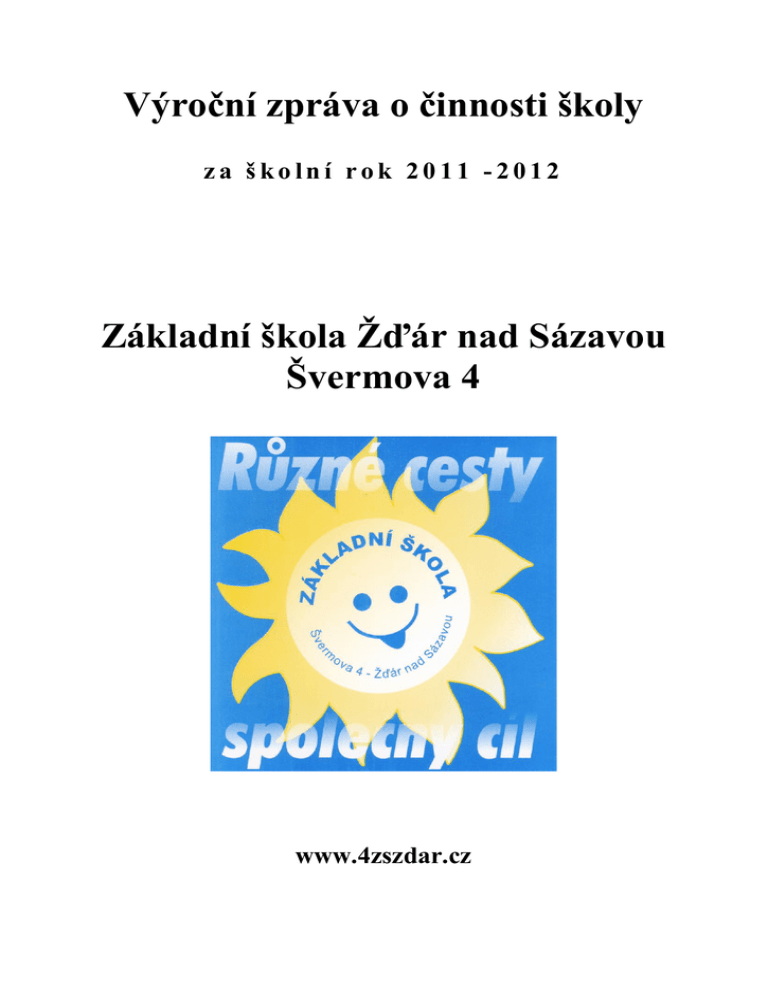 Výroční zpráva o činnosti školy

za školní rok 2011 -2012

Základní škola Žďár nad Sázavou
Švermova 4

Různé cesty

ZÁKLADNÍ ŠKOLA

Švermova 4 - Žďár nad Sázavou

společný cíl

www.4zszdar.cz